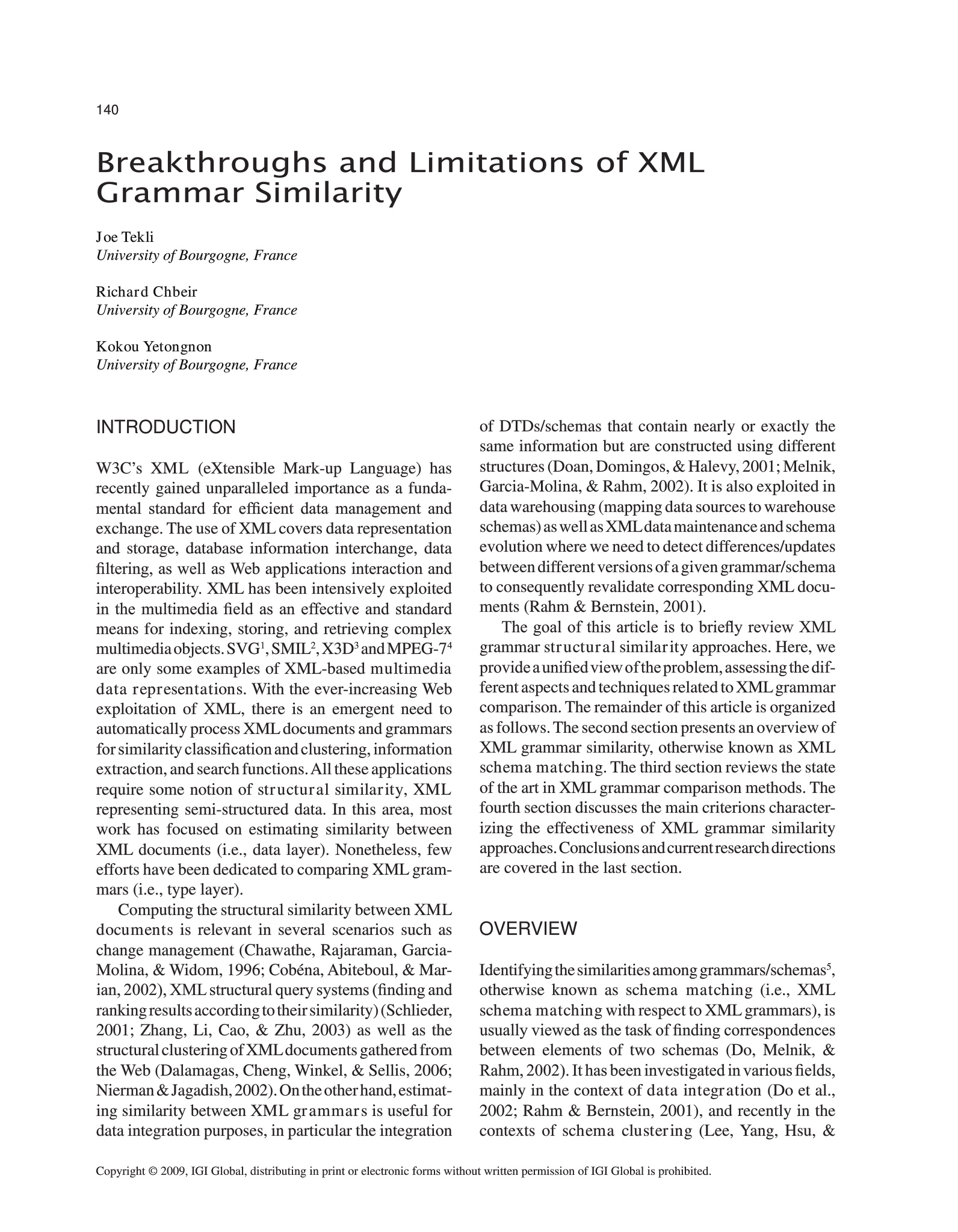 140

Breakthroughs and Limitations of XML Grammar Similarity

Joe Tekli
University of Bourgogne, France

Richard Chbeir
University of Bourgogne, France

Kokou Yetongnon
University of Bourgogne, France

INTRODUCTION

W3C's XML (eXtensible Mark-up Language) has recently gained unparalleled importance as a fundamental standard for efficient data management and exchange. The use of XML covers data representation and storage, database information interchange, data filtering, as well as Web applications interaction and interoperability. XML has been intensively exploited in the multimedia field as an effective and standard means for indexing, storing, and retrieving complex multimedia objects. SVG$^1$, SMIL$^2$, X3D$^3$ and MPEG-7$^4$ are only some examples of XML-based multimedia data representations. With the ever-increasing Web exploitation of XML, there is an emergent need to automatically process XML documents and grammars for similarity classification and clustering, information extraction, and search functions. All these applications require some notion of structural similarity, XML representing semi-structured data. In this area, most work has focused on estimating similarity between XML documents (i.e., data layer). Nonetheless, few efforts have been dedicated to comparing XML grammars (i.e., type layer).

Computing the structural similarity between XML documents is relevant in several scenarios such as change management (Chawathe, Rajaraman, Garcia-Molina, & Widom, 1996; Cobéna, Abiteboul, & Marian, 2002), XML structural query systems (finding and ranking results according to their similarity) (Schlieder, 2001; Zhang, Li, Cao, & Zhu, 2003) as well as the structural clustering of XML documents gathered from the Web (Dalamagas, Cheng, Winkel, & Sellis, 2006; Nierman & Jagadish, 2002). On the other hand, estimating similarity between XML grammars is useful for data integration purposes, in particular the integration of DTDs/schemas that contain nearly or exactly the same information but are constructed using different structures (Doan, Domingos, & Halevy, 2001; Melnik, Garcia-Molina, & Rahm, 2002). It is also exploited in data warehousing (mapping data sources to warehouse schemas) as well as XML data maintenance and schema evolution where we need to detect differences/updates between different versions of a given grammar/schema to consequently revalidate corresponding XML documents (Rahm & Bernstein, 2001).

The goal of this article is to briefly review XML grammar structural similarity approaches. Here, we provide a unified view of the problem, assessing the different aspects and techniques related to XML grammar comparison. The remainder of this article is organized as follows. The second section presents an overview of XML grammar similarity, otherwise known as XML schema matching. The third section reviews the state of the art in XML grammar comparison methods. The fourth section discusses the main criterions characterizing the effectiveness of XML grammar similarity approaches. Conclusions and current research directions are covered in the last section.

OVERVIEW

Identifying the similarities among grammars/schemas$^5$, otherwise known as schema matching (i.e., XML schema matching with respect to XML grammars), is usually viewed as the task of finding correspondences between elements of two schemas (Do, Melnik, & Rahm, 2002). It has been investigated in various fields, mainly in the context of data integration (Do et al., 2002; Rahm & Bernstein, 2001), and recently in the contexts of schema clustering (Lee, Yang, Hsu, &

Copyright © 2009, IGI Global, distributing in print or electronic forms without written permission of IGI Global is prohibited.